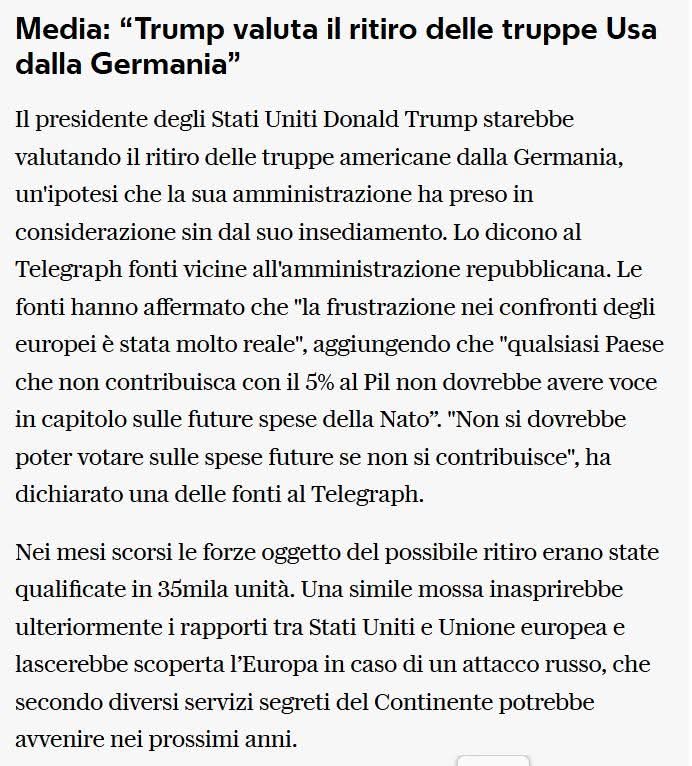 Media: “Trump valuta il ritiro delle truppe Usa dalla Germania”

Il presidente degli Stati Uniti Donald Trump starebbe valutando il ritiro delle truppe americane dalla Germania, un'ipotesi che la sua amministrazione ha preso in considerazione sin dal suo insediamento. Lo dicono al Telegraph fonti vicine all'amministrazione repubblicana. Le fonti hanno affermato che "la frustrazione nei confronti degli europei è stata molto reale", aggiungendo che "qualsiasi Paese che non contribuisca con il 5% al Pil non dovrebbe avere voce in capitolo sulle future spese della Nato”. "Non si dovrebbe poter votare sulle spese future se non si contribuisce", ha dichiarato una delle fonti al Telegraph.

Nei mesi scorsi le forze oggetto del possibile ritiro erano state qualificate in 35mila unità. Una simile mossa inasprirebbe ulteriormente i rapporti tra Stati Uniti e Unione europea e lascerebbe scoperta l’Europa in caso di un attacco russo, che secondo diversi servizi segreti del Continente potrebbe avvenire nei prossimi anni.